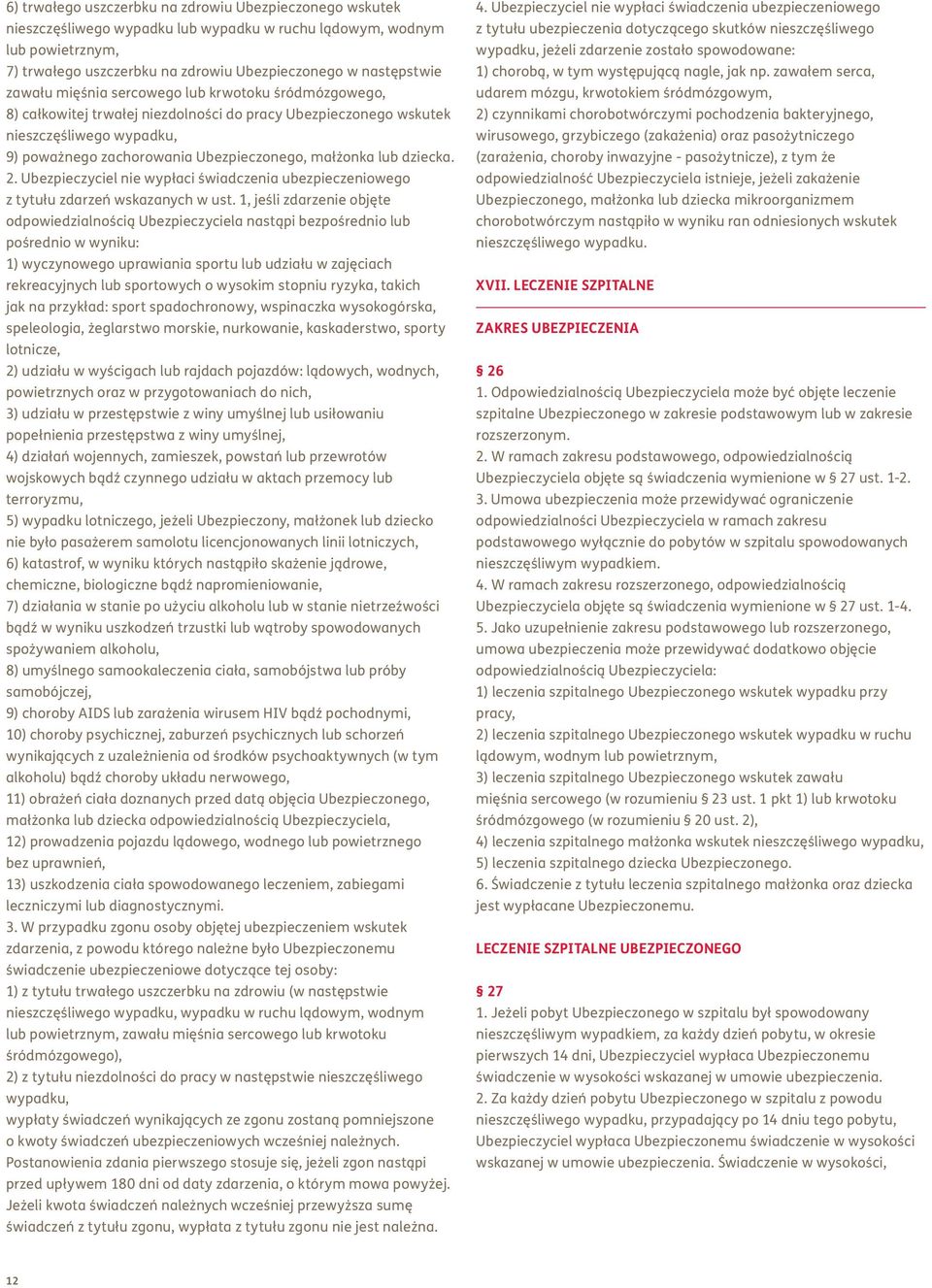 6) trwałego uszczerbku na zdrowiu Ubezpieczonego wskutek nieszczęśliwego wypadku lub wypadku w ruchu lądowym, wodnym lub powietrznym,
7) trwałego uszczerbku na zdrowiu Ubezpieczonego w następstwie zawału mięśnia sercowego lub krwotoku śródmózgowego,
8) całkowitej trwałej niezdolności do pracy Ubezpieczonego wskutek nieszczęśliwego wypadku,
9) poważnego zachorowania Ubezpieczonego, małżonka lub dziecka.
2. Ubezpieczyciel nie wypłaci świadczenia ubezpieczeniowego z tytułu zdarzeń wskazanych w ust. 1, jeśli zdarzenie objęte odpowiedzialnością Ubezpieczyciela nastąpi bezpośrednio lub pośrednio w wyniku:
1) wyczynowego uprawiania sportu lub udziału w zajęciach rekreacyjnych lub sportowych o wysokim stopniu ryzyka, takich jak na przykład: sport spadochronowy, wspinaczka wysokogórska, speleologia, żeglarstwo morskie, nurkowanie, kaskaderstwo, sporty lotnicze,
2) udziału w wyścigach lub rajdach pojazdów: lądowych, wodnych, powietrznych oraz w przygotowaniach do nich,
3) udziału w przestępstwie z winy umyślnej lub usiłowaniu popełnienia przestępstwa z winy umyślnej,
4) działań wojennych, zamieszek, powstań lub przewrotów wojskowych bądź czynnego udziału w aktach przemocy lub terroryzmu,
5) wypadku lotniczego, jeżeli Ubezpieczony, małżonek lub dziecko nie było pasażerem samolotu licencjonowanych linii lotniczych,
6) katastrof, w wyniku których nastąpiło skażenie jądrowe, chemiczne, biologiczne bądź napromieniowanie,
7) działania w stanie po użyciu alkoholu lub w stanie nietrzeźwości bądź w wyniku uszkodzeń trzustki lub wątroby spowodowanych spożywaniem alkoholu,
8) umyślnego samookaleczenia ciała, samobójstwa lub próby samobójczej,
9) choroby AIDS lub zarażenia wirusem HIV bądź pochodnymi,
10) choroby psychicznej, zaburzeń psychicznych lub schorzeń wynikających z uzależnienia od środków psychoaktywnych (w tym alkoholu) bądź choroby układu nerwowego,
11) obrażeń ciała doznanych przed datą objęcia Ubezpieczonego, małżonka lub dziecka odpowiedzialnością Ubezpieczyciela,
12) prowadzenia pojazdu lądowego, wodnego lub powietrznego bez uprawnień,
13) uszkodzenia ciała spowodowanego leczeniem, zabiegami leczniczymi lub diagnostycznymi.
3. W przypadku zgonu osoby objętej ubezpieczeniem wskutek zdarzenia, z powodu którego należne było Ubezpieczonemu świadczenie ubezpieczeniowe dotyczące tej osoby:
1) z tytułu trwałego uszczerbku na zdrowiu (w następstwie nieszczęśliwego wypadku, wypadku w ruchu lądowym, wodnym lub powietrznym, zawału mięśnia sercowego lub krwotoku śródmózgowego),
2) z tytułu niezdolności do pracy w następstwie nieszczęśliwego wypadku,
wypłaty świadczeń wynikających ze zgonu zostaną pomniejszone o kwoty świadczeń ubezpieczeniowych wcześniej należnych. Postanowienia zdania pierwszego stosuje się, jeżeli zgon nastąpi przed upływem 180 dni od daty zdarzenia, o którym mowa powyżej. Jeżeli kwota świadczeń należnych wcześniej przewyższa sumę świadczeń z tytułu zgonu, wypłata z tytułu zgonu nie jest należna.

4. Ubezpieczyciel nie wypłaci świadczenia ubezpieczeniowego z tytułu ubezpieczenia dotyczącego skutków nieszczęśliwego wypadku, jeżeli zdarzenie zostało spowodowane:
1) chorobą, w tym występującą nagle, jak np. zawałem serca, udarem mózgu, krwotokiem śródmózgowym,
2) czynnikami chorobotwórczymi pochodzenia bakteryjnego, wirusowego, grzybiczego (zakażenia) oraz pasożytniczego (zarażenia, choroby inwazyjne - pasożytnicze), z tym że odpowiedzialność Ubezpieczyciela istnieje, jeżeli zakażenie Ubezpieczonego, małżonka lub dziecka mikroorganizmem chorobotwórczym nastąpiło w wyniku ran odniesionych wskutek nieszczęśliwego wypadku.

XVII. LECZENIE SZPITALNE

ZAKRES UBEZPIECZENIA

§ 26
1. Odpowiedzialnością Ubezpieczyciela może być objęte leczenie szpitalne Ubezpieczonego w zakresie podstawowym lub w zakresie rozszerzonym.
2. W ramach zakresu podstawowego, odpowiedzialnością Ubezpieczyciela objęte są świadczenia wymienione w § 27 ust. 1-2.
3. Umowa ubezpieczenia może przewidywać ograniczenie odpowiedzialności Ubezpieczyciela w ramach zakresu podstawowego wyłącznie do pobytów w szpitalu spowodowanych nieszczęśliwym wypadkiem.
4. W ramach zakresu rozszerzonego, odpowiedzialnością Ubezpieczyciela objęte są świadczenia wymienione w § 27 ust. 1-4.
5. Jako uzupełnienie zakresu podstawowego lub rozszerzonego, umowa ubezpieczenia może przewidywać dodatkowo objęcie odpowiedzialnością Ubezpieczyciela:
1) leczenia szpitalnego Ubezpieczonego wskutek wypadku przy pracy,
2) leczenia szpitalnego Ubezpieczonego wskutek wypadku w ruchu lądowym, wodnym lub powietrznym,
3) leczenia szpitalnego Ubezpieczonego wskutek zawału mięśnia sercowego (w rozumieniu § 23 ust. 1 pkt 1) lub krwotoku śródmózgowego (w rozumieniu § 20 ust. 2),
4) leczenia szpitalnego małżonka wskutek nieszczęśliwego wypadku,
5) leczenia szpitalnego dziecka Ubezpieczonego.
6. Świadczenie z tytułu leczenia szpitalnego małżonka oraz dziecka jest wypłacane Ubezpieczonemu.

LECZENIE SZPITALNE UBEZPIECZONEGO

§ 27
1. Jeżeli pobyt Ubezpieczonego w szpitalu był spowodowany nieszczęśliwym wypadkiem, za każdy dzień pobytu, w okresie pierwszych 14 dni, Ubezpieczyciel wypłaca Ubezpieczonemu świadczenie w wysokości wskazanej w umowie ubezpieczenia.
2. Za każdy dzień pobytu Ubezpieczonego w szpitalu z powodu nieszczęśliwego wypadku, przypadający po 14 dniu tego pobytu, Ubezpieczyciel wypłaca Ubezpieczonemu świadczenie w wysokości wskazanej w umowie ubezpieczenia. Świadczenie w wysokości,

12